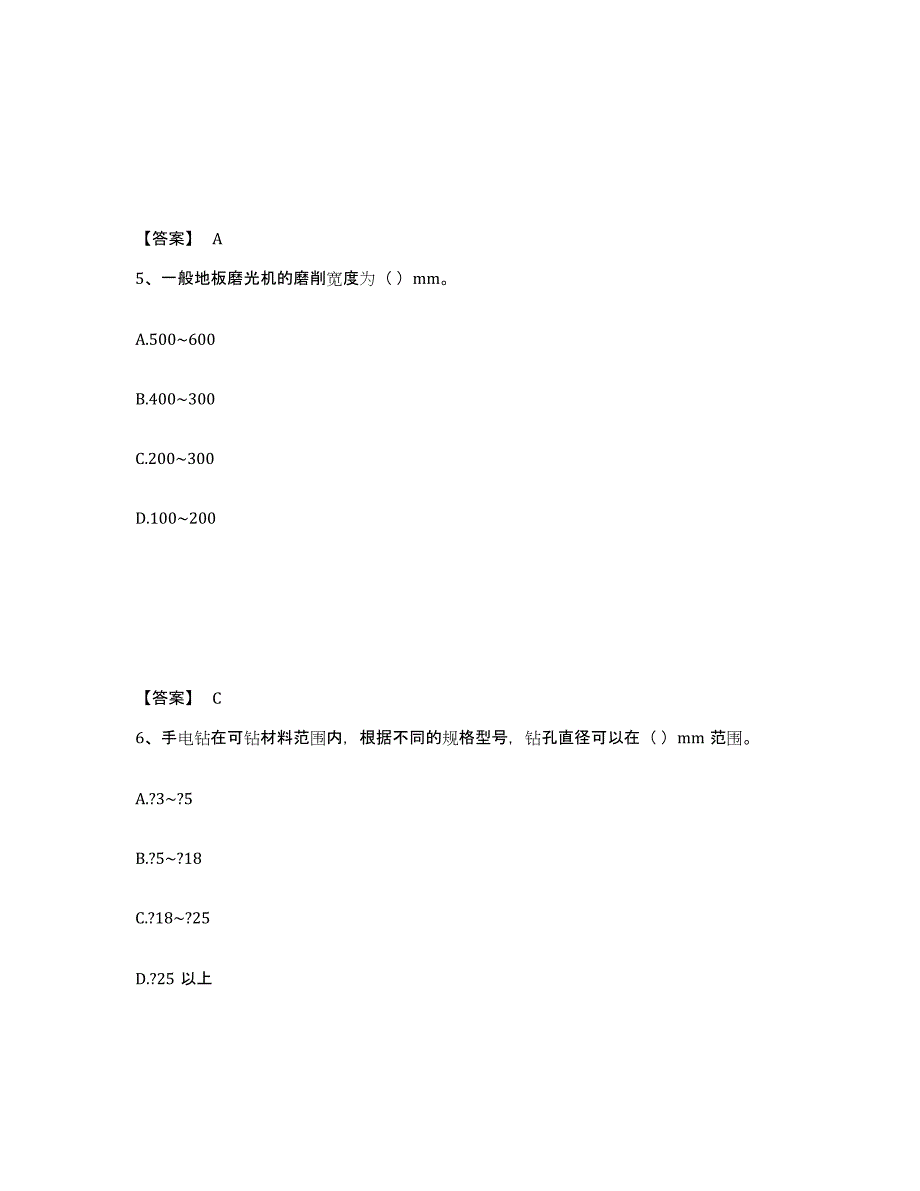 【答案】 A

5、一般地板磨光机的磨削宽度为（）mm。

A.500~600

B.400~300

C.200~300

D.100~200

【答案】 C

6、手电钻在可钻材料范围内，根据不同的规格型号，钻孔直径可以在（）mm 范围。

A.?3~?5

B.?5~?18

C.?18~?25

D.?25 以上